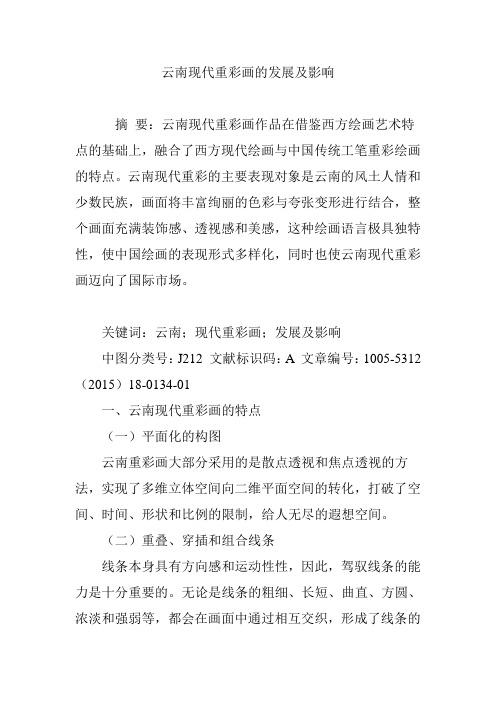 云南现代重彩画的发展及影响

摘 要：云南现代重彩画作品在借鉴西方绘画艺术特点的基础上，融合了西方现代绘画与中国传统工笔重彩绘画的特点。云南现代重彩的主要表现对象是云南的风土人情和少数民族，画面将丰富绚丽的色彩与夸张变形进行结合，整个画面充满装饰感、透视感和美感，这种绘画语言极具独特性，使中国绘画的表现形式多样化，同时也使云南现代重彩画迈向了国际市场。

关键词：云南；现代重彩画；发展及影响

中图分类号：J212 文献标识码：A 文章编号：1005-5312（2015）18-0134-01

一、云南现代重彩画的特点

（一）平面化的构图

云南重彩画大部分采用的是散点透视和焦点透视的方法，实现了多维立体空间向二维平面空间的转化，打破了空间、时间、形状和比例的限制，给人无尽的遐想空间。

（二）重叠、穿插和组合线条

线条本身具有方向感和运动性性，因此，驾驭线条的能力是十分重要的。无论是线条的粗细、长短、曲直、方圆、浓淡和强弱等，都会在画面中通过相互交织，形成了线条的